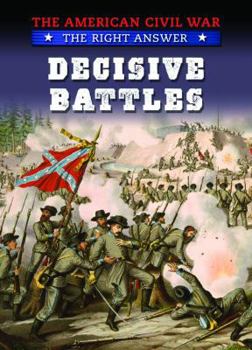 THE AMERICAN CIVIL WAR
★ THE RIGHT ANSWER ★
DECISIVE BATTLES